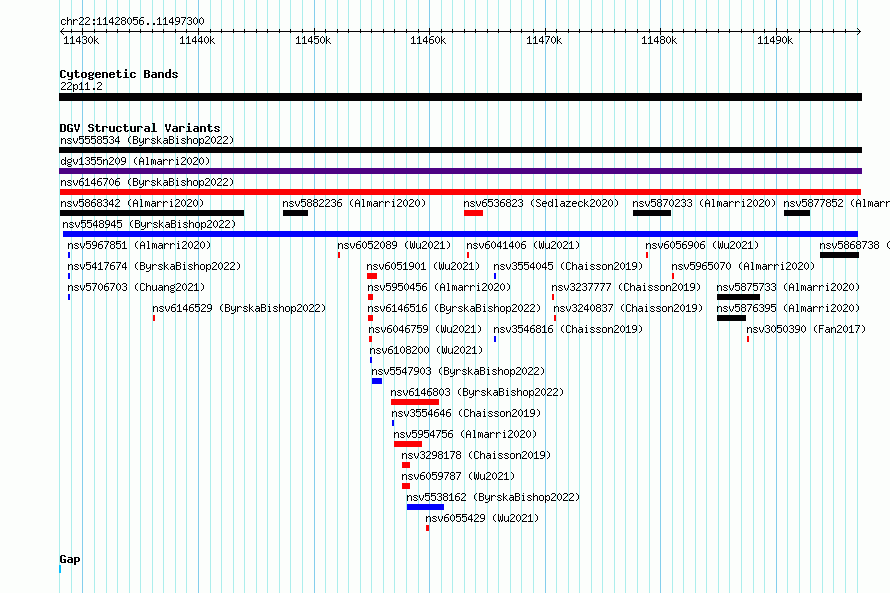 chr22:11428056..11497300

11430k 11440k 11450k 11460k 11470k 11480k 11490k

Cytogenetic Bands
22p11.2

DGV Structural Variants
nsv5558534 (ByrskaBishop2022)
dgv1355n209 (Almarri2020)
nsv6146706 (ByrskaBishop2022)
nsv5868342 (Almarri2020)
nsv5882236 (Almarri2020)
nsv6536823 (Sedlazeck2020)
nsv5870233 (Almarri2020)
nsv5877852 (Almarr
nsv5548945 (ByrskaBishop2022)
nsv5967851 (Almarri2020)
nsv6052089 (Wu2021)
nsv6041406 (Wu2021)
nsv6056906 (Wu2021)
nsv5868738 (
nsv5417674 (ByrskaBishop2022)
nsv6051901 (Wu2021)
nsv3554045 (Chaisson2019)
nsv5965070 (Almarri2020)
nsv5706703 (Chuang2021)
nsv5950456 (Almarri2020)
nsv3237777 (Chaisson2019)
nsv5875733 (Almarri2020)
nsv6146529 (ByrskaBishop2022)
nsv6146516 (ByrskaBishop2022)
nsv3240837 (Chaisson2019)
nsv5876395 (Almarri2020)
nsv6046759 (Wu2021)
nsv3546816 (Chaisson2019)
nsv3050390 (Fan2017)
nsv6108200 (Wu2021)
nsv5547903 (ByrskaBishop2022)
nsv6146803 (ByrskaBishop2022)
nsv3554646 (Chaisson2019)
nsv5954756 (Almarri2020)
nsv3298178 (Chaisson2019)
nsv6059787 (Wu2021)
nsv5538162 (ByrskaBishop2022)
nsv6055429 (Wu2021)

Gap